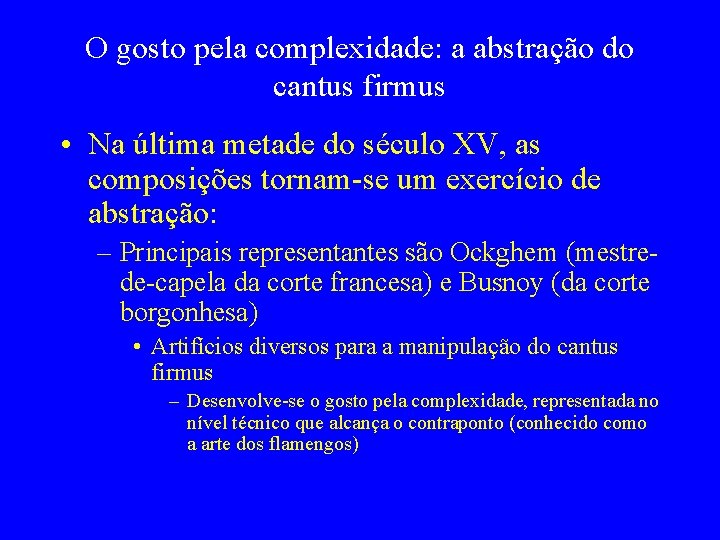 O gosto pela complexidade: a abstração do cantus firmus

• Na última metade do século XV, as composições tornam-se um exercício de abstração:

– Principais representantes são Ockghem (mestre-de-capela da corte francesa) e Busnoy (da corte borgonhesa)

• Artifícios diversos para a manipulação do cantus firmus

– Desenvolve-se o gosto pela complexidade, representada no nível técnico que alcança o contraponto (conhecido como a arte dos flamengos)